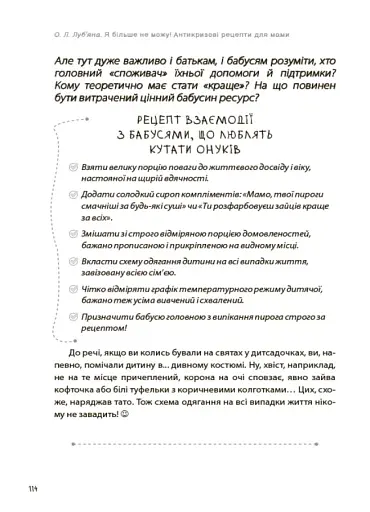 О. Л. Луб'яна. Я більше не можу! Антикризові рецепти для мами

Але тут дуже важливо і батькам, і бабусям розуміти, хто головний «споживач» їхньої допомоги й підтримки? Кому теоретично має стати «краще»? На що повинен бути витрачений цінний бабусин ресурс?

РЕЦЕПТ ВЗАЄМОДІЇ З БАБУСЯМИ, ЩО ЛЮБЛЯТЬ КУТАТИ ОНУКІВ

Взяти велику порцію поваги до життєвого досвіду і віку, настояної на щирій вдячності.

Додати солодкий сироп компліментів: «Мамо, твої пироги смачніші за будь-які суші» чи «Ти розфарбовуєш зайців краще за всіх».

Змішати зі строго відміряною порцією домовленостей, бажано прописаною і прикріпленою на видному місці.

Вкласти схему одягання дитини на всі випадки життя, завізовану всією сім'єю.

Чітко відміряти графік температурного режиму дитячої, бажано теж усіма вивчений і схвалений.

Призначити бабусю головною з випікання пирога строго за рецептом!

До речі, якщо ви колись бували на святах у дитсадочках, ви, напевно, помічали дитину в... дивному костюмі. Ну, хвіст, наприклад, не на те місце причеплений, корона на очі сповзає, явно зайва кофточка або білі туфельки з коричневими колготками... Цих, схоже, наряджав тато. Тож схема одягання на всі випадки життя нікому не завадить! ☺

114